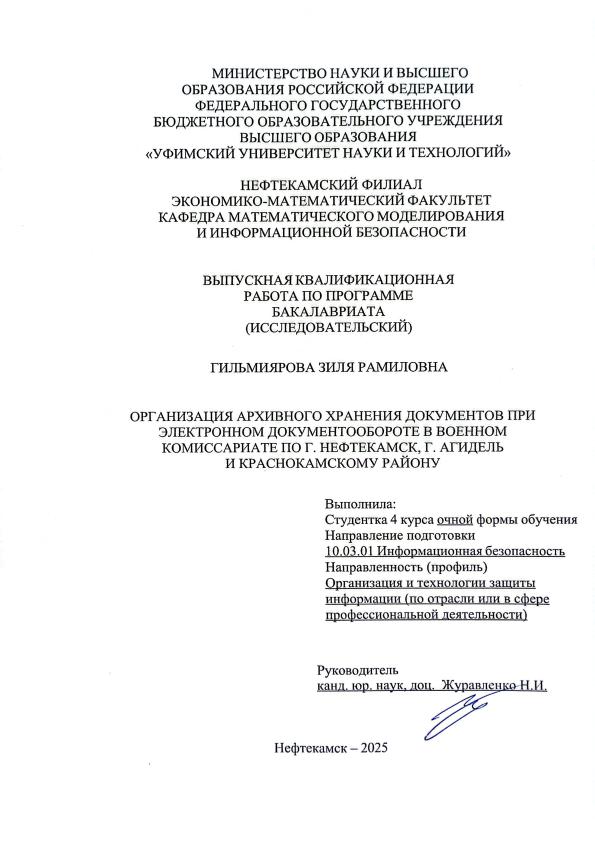 МИНИСТЕРСТВО НАУКИ И ВЫСШЕГО ОБРАЗОВАНИЯ РОССИЙСКОЙ ФЕДЕРАЦИИ ФЕДЕРАЛЬНОГО ГОСУДАРСТВЕННОГО БЮДЖЕТНОГО ОБРАЗОВАТЕЛЬНОГО УЧРЕЖДЕНИЯ ВЫСШЕГО ОБРАЗОВАНИЯ «УФИМСКИЙ УНИВЕРСИТЕТ НАУКИ И ТЕХНОЛОГИЙ»

НЕФТЕКАМСКИЙ ФИЛИАЛ
ЭКОНОМИКО-МАТЕМАТИЧЕСКИЙ ФАКУЛЬТЕТ
КАФЕДРА МАТЕМАТИЧЕСКОГО МОДЕЛИРОВАНИЯ И ИНФОРМАЦИОННОЙ БЕЗОПАСНОСТИ

ВЫПУСКНАЯ КВАЛИФИКАЦИОННАЯ РАБОТА ПО ПРОГРАММЕ БАКАЛАВРИАТА (ИССЛЕДОВАТЕЛЬСКИЙ)

ГИЛЬМИЯРОВА ЗИЛЯ РАМИЛОВНА

ОРГАНИЗАЦИЯ АРХИВНОГО ХРАНЕНИЯ ДОКУМЕНТОВ ПРИ ЭЛЕКТРОННОМ ДОКУМЕНТООБОРОТЕ В ВОЕННОМ КОМИССАРИАТЕ ПО Г. НЕФТЕКАМСК, Г. АГИДЕЛЬ И КРАСНОКАМСКОМУ РАЙОНУ

Выполнила:
Студентка 4 курса очной формы обучения
Направление подготовки
10.03.01 Информационная безопасность
Направленность (профиль)
Организация и технологии защиты информации (по отрасли или в сфере профессиональной деятельности)

Руководитель
канд. юр. наук, доц. Журавленко Н.И.

Нефтекамск – 2025